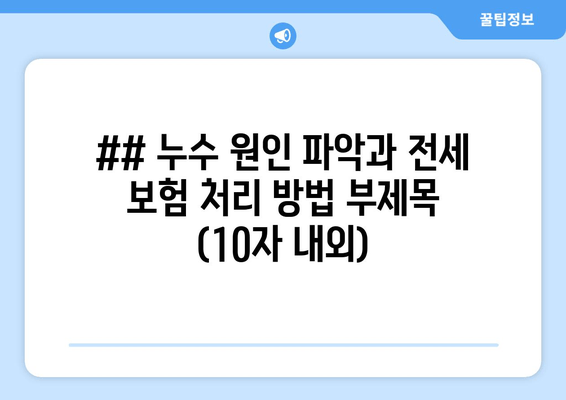 꿀팁정보

## 누수 원인 파악과 전세 보험 처리 방법 부제목 (10자 내외)